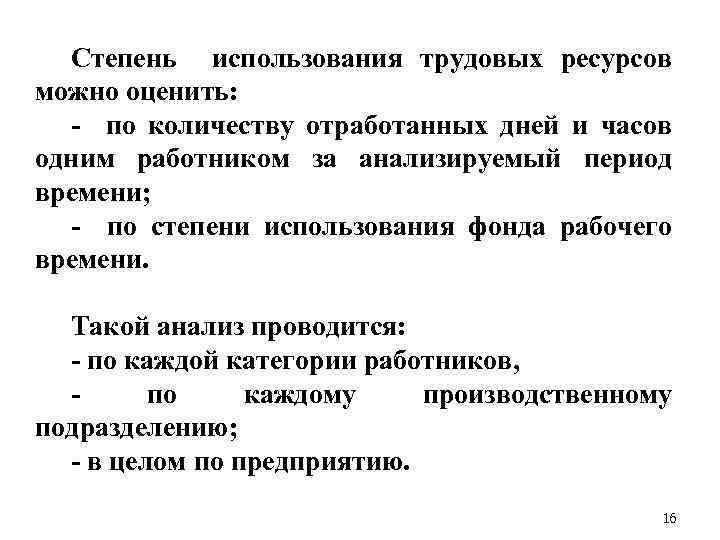 Степень использования трудовых ресурсов можно оценить:

- по количеству отработанных дней и часов одним работником за анализируемый период времени;

- по степени использования фонда рабочего времени.

Такой анализ проводится:

- по каждой категории работников,

- по каждому производственному подразделению;

- в целом по предприятию.

16